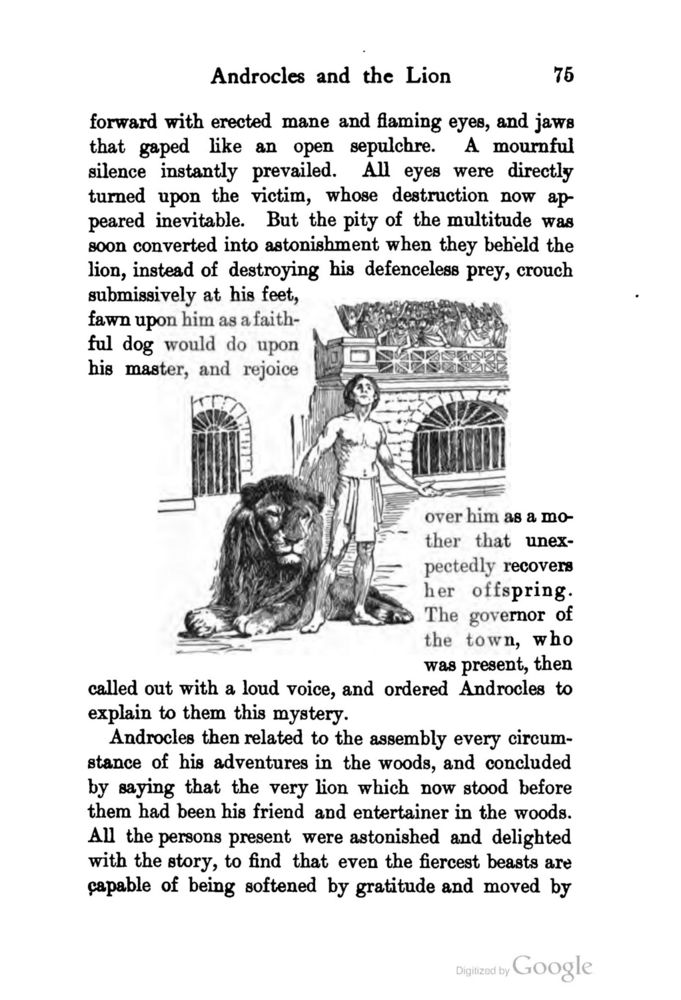 Androcles and the Lion 75

forward with erected mane and flaming eyes, and jaws that gaped like an open sepulchre. A mournful silence instantly prevailed. All eyes were directly turned upon the victim, whose destruction now appeared inevitable. But the pity of the multitude was soon converted into astonishment when they beheld the lion, instead of destroying his defenceless prey, crouch submissively at his feet, fawn upon him as a faithful dog would do upon his master, and rejoice over him as a mother that unexpectedly recovers her offspring. The governor of the town, who was present, then called out with a loud voice, and ordered Androcles to explain to them this mystery.

Androcles then related to the assembly every circumstance of his adventures in the woods, and concluded by saying that the very lion which now stood before them had been his friend and entertainer in the woods. All the persons present were astonished and delighted with the story, to find that even the fiercest beasts are capable of being softened by gratitude and moved by

Digitized by Google